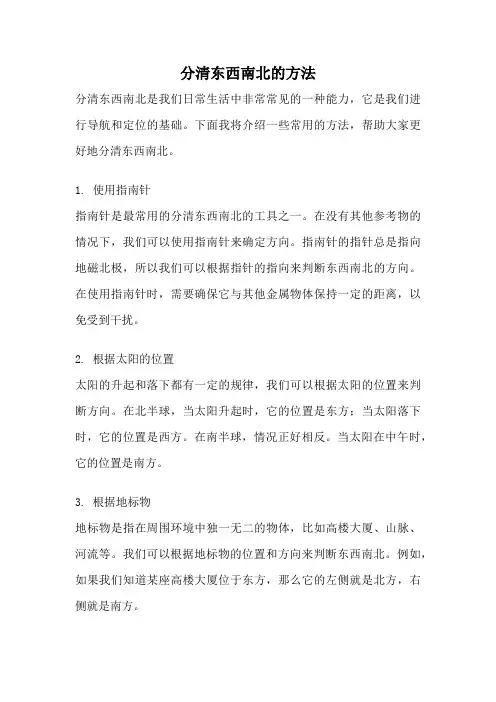 分清东西南北的方法

分清东西南北是我们日常生活中非常常见的一种能力，它是我们进行导航和定位的基础。下面我将介绍一些常用的方法，帮助大家更好地分清东西南北。

1. 使用指南针

指南针是最常用的分清东西南北的工具之一。在没有其他参考物的情况下，我们可以使用指南针来确定方向。指南针的指针总是指向地磁北极，所以我们可以根据指针的指向来判断东西南北的方向。在使用指南针时，需要确保它与其他金属物体保持一定的距离，以免受到干扰。

2. 根据太阳的位置

太阳的升起和落下都有一定的规律，我们可以根据太阳的位置来判断方向。在北半球，当太阳升起时，它的位置是东方；当太阳落下时，它的位置是西方。在南半球，情况正好相反。当太阳在中午时，它的位置是南方。

3. 根据地标物

地标物是指在周围环境中独一无二的物体，比如高楼大厦、山脉、河流等。我们可以根据地标物的位置和方向来判断东西南北。例如，如果我们知道某座高楼大厦位于东方，那么它的左侧就是北方，右侧就是南方。